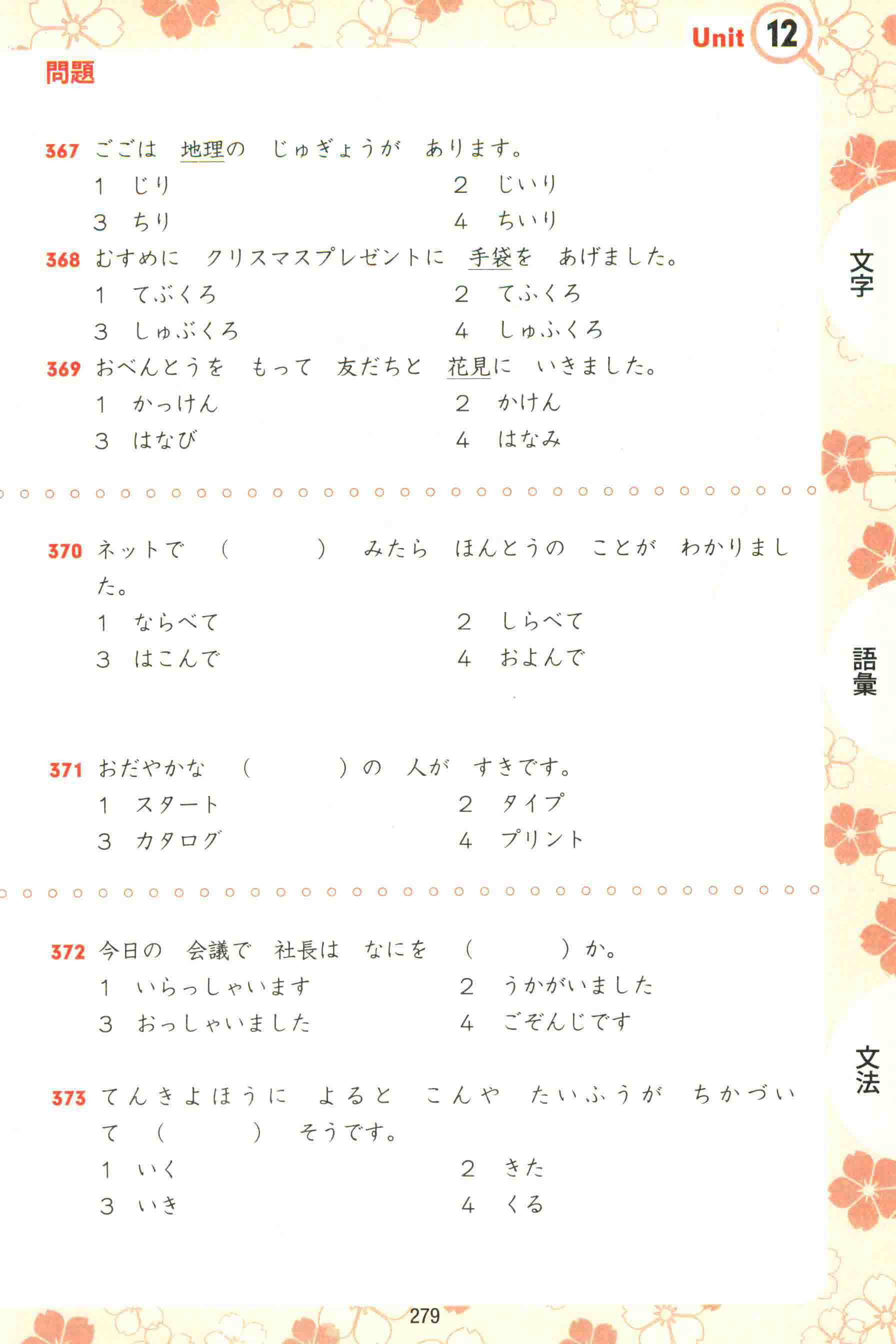 Unit 12

問題

367 ごごは　地理の　じゅぎょうが　あります。
1　じり　　2　じいり
3　ちり　　4　ちいり

368 むすめに　クリスマスプレゼントに　手袋を　あげました。
1　てぶくろ　　2　てふくろ
3　しゅぶくろ　　4　しゅふくろ

369 おべんとうを　もって　友だちと　花見に　いきました。
1　かっけん　　2　かけん
3　はなび　　4　はなみ

370 ネットで　（　　　）　みたら　ほんとうの　ことが　わかりました。
1　ならべて　　2　しらべて
3　はこんで　　4　およんで

371 おだやかな　（　　　）の　人が　すきです。
1　スタート　　2　タイプ
3　カタログ　　4　プリント

372 今日の　会議で　社長は　なにを　（　　　）か。
1　いらっしゃいます　　2　うかがいました
3　おっしゃいました　　4　ごぞんじです

373 てんきよほうに　よると　こんや　たいふうが　ちかづいて　（　　　）　そうです。
1　いく　　2　きた
3　いき　　4　くる

文字

語彙

文法

279